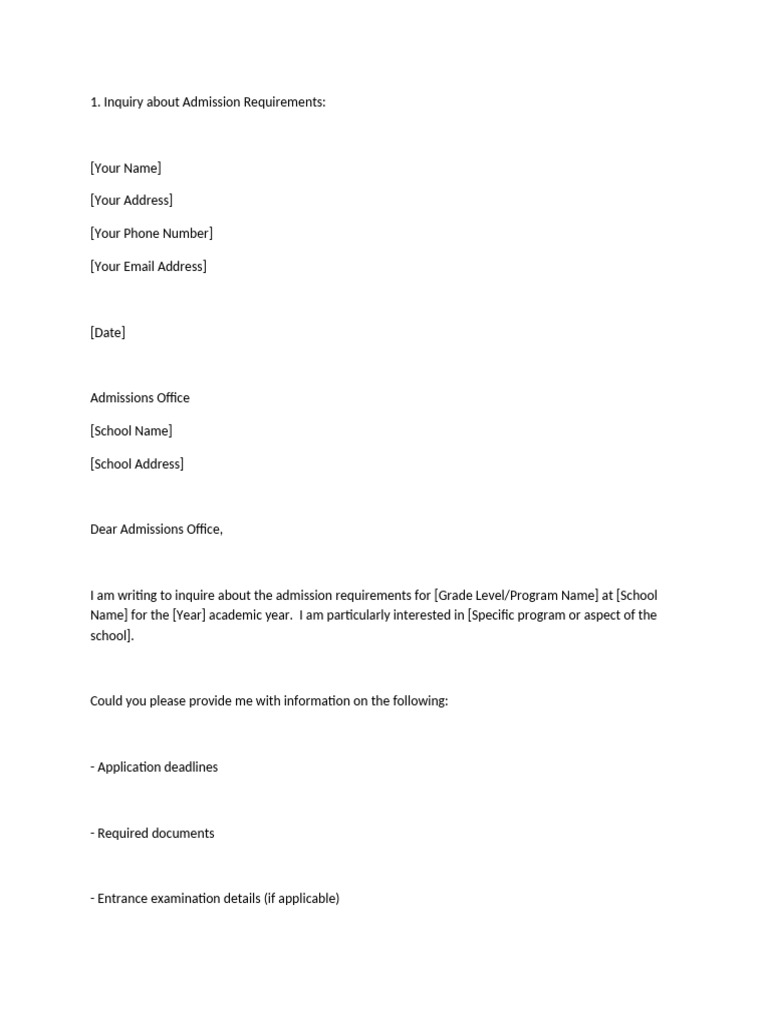 1. Inquiry about Admission Requirements:

[Your Name]

[Your Address]

[Your Phone Number]

[Your Email Address]

[Date]

Admissions Office

[School Name]

[School Address]

Dear Admissions Office,

I am writing to inquire about the admission requirements for [Grade Level/Program Name] at [School Name] for the [Year] academic year. I am particularly interested in [Specific program or aspect of the school].

Could you please provide me with information on the following:

- Application deadlines

- Required documents

- Entrance examination details (if applicable)